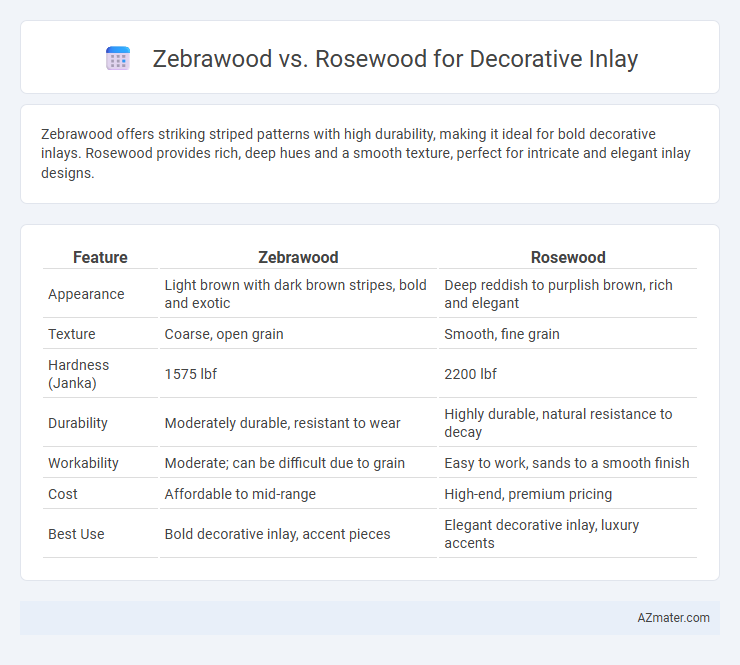 Zebrawood vs. Rosewood for Decorative Inlay

Zebrawood offers striking striped patterns with high durability, making it ideal for bold decorative inlays. Rosewood provides rich, deep hues and a smooth texture, perfect for intricate and elegant inlay designs.

| Feature | Zebrawood | Rosewood |
|---|---|---|
| Appearance | Light brown with dark brown stripes, bold and exotic | Deep reddish to purplish brown, rich and elegant |
| Texture | Coarse, open grain | Smooth, fine grain |
| Hardness (Janka) | 1575 lbf | 2200 lbf |
| Durability | Moderately durable, resistant to wear | Highly durable, natural resistance to decay |
| Workability | Moderate; can be difficult due to grain | Easy to work, sands to a smooth finish |
| Cost | Affordable to mid-range | High-end, premium pricing |
| Best Use | Bold decorative inlay, accent pieces | Elegant decorative inlay, luxury accents |

AZmater.com